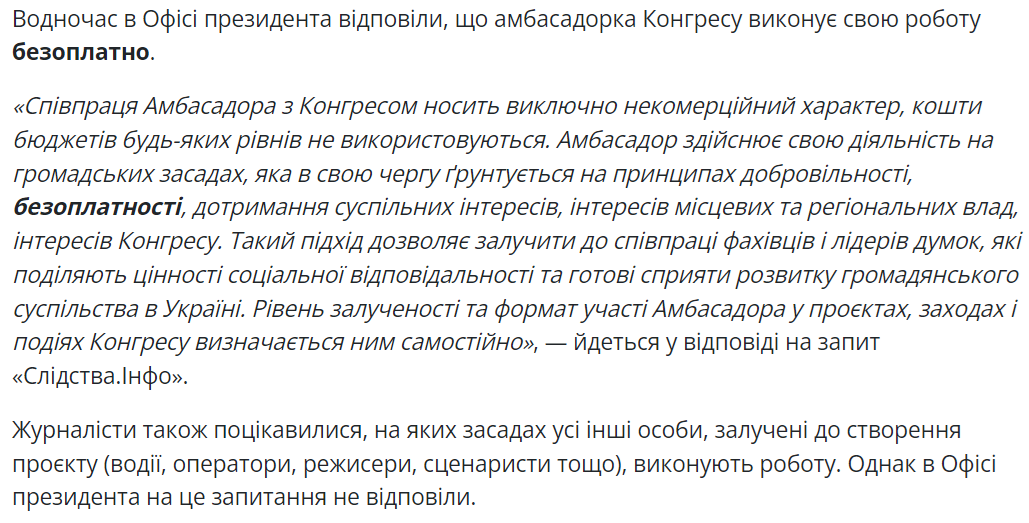 Водночас в Офісі президента відповіли, що амбасадорка Конгресу виконує свою роботу безоплатно.

«Співпраця Амбасадора з Конгресом носить виключно некомерційний характер, кошти бюджетів будь-яких рівнів не використовуються. Амбасадор здійснює свою діяльність на громадських засадах, яка в свою чергу ґрунтується на принципах добровільності, безоплатності, дотримання суспільних інтересів, інтересів місцевих та регіональних влад, інтересів Конгресу. Такий підхід дозволяє залучити до співпраці фахівців і лідерів думок, які поділяють цінності соціальної відповідальності та готові сприяти розвитку громадянського суспільства в Україні. Рівень залученості та формат участі Амбасадора у проєктах, заходах і подіях Конгресу визначається ним самостійно», — йдеться у відповіді на запит «Слідства.Інфо».

Журналісти також поцікавилися, на яких засадах усі інші особи, залучені до створення проєкту (водії, оператори, режисери, сценаристи тощо), виконують роботу. Однак в Офісі президента на це запитання не відповіли.